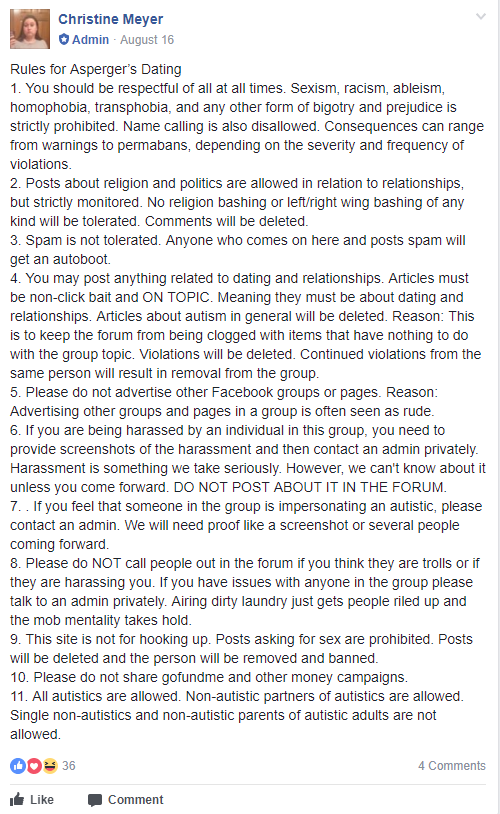 Christine Meyer
Admin · August 16

Rules for Asperger's Dating
1. You should be respectful of all at all times. Sexism, racism, ableism, homophobia, transphobia, and any other form of bigotry and prejudice is strictly prohibited. Name calling is also disallowed. Consequences can range from warnings to permabans, depending on the severity and frequency of violations.
2. Posts about religion and politics are allowed in relation to relationships, but strictly monitored. No religion bashing or left/right wing bashing of any kind will be tolerated. Comments will be deleted.
3. Spam is not tolerated. Anyone who comes on here and posts spam will get an autoboot.
4. You may post anything related to dating and relationships. Articles must be non-click bait and ON TOPIC. Meaning they must be about dating and relationships. Articles about autism in general will be deleted. Reason: This is to keep the forum from being clogged with items that have nothing to do with the group topic. Violations will be deleted. Continued violations from the same person will result in removal from the group.
5. Please do not advertise other Facebook groups or pages. Reason: Advertising other groups and pages in a group is often seen as rude.
6. If you are being harassed by an individual in this group, you need to provide screenshots of the harassment and then contact an admin privately. Harassment is something we take seriously. However, we can't know about it unless you come forward. DO NOT POST ABOUT IT IN THE FORUM.
7. . If you feel that someone in the group is impersonating an autistic, please contact an admin. We will need proof like a screenshot or several people coming forward.
8. Please do NOT call people out in the forum if you think they are trolls or if they are harassing you. If you have issues with anyone in the group please talk to an admin privately. Airing dirty laundry just gets people riled up and the mob mentality takes hold.
9. This site is not for hooking up. Posts asking for sex are prohibited. Posts will be deleted and the person will be removed and banned.
10. Please do not share gofundme and other money campaigns.
11. All autistics are allowed. Non-autistic partners of autistics are allowed. Single non-autistics and non-autistic parents of autistic adults are not allowed.

36
4 Comments

Like
Comment